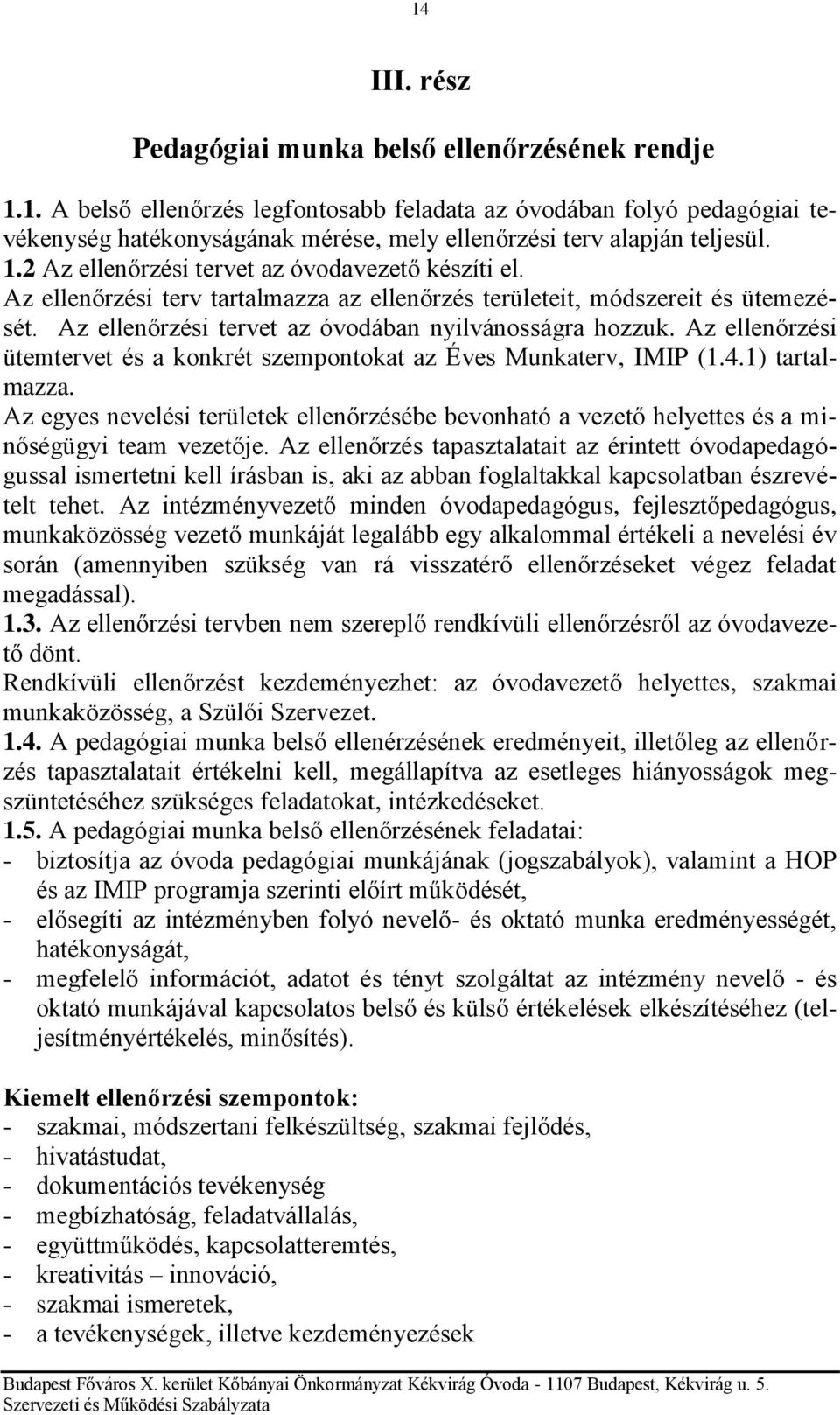 14

III. rész

Pedagógiai munka belső ellenőrzésének rendje

1.1. A belső ellenőrzés legfontosabb feladata az óvodában folyó pedagógiai tevékenység hatékonyságának mérése, mely ellenőrzési terv alapján teljesül.
1.2 Az ellenőrzési tervet az óvodavezető készíti el.
Az ellenőrzési terv tartalmazza az ellenőrzés területeit, módszereit és ütemezését. Az ellenőrzési tervet az óvodában nyilvánosságra hozzuk. Az ellenőrzési ütemtervet és a konkrét szempontokat az Éves Munkaterv, IMIP (1.4.1) tartalmazza.
Az egyes nevelési területek ellenőrzésébe bevonható a vezető helyettes és a minőségügyi team vezetője. Az ellenőrzés tapasztalatait az érintett óvodapedagógussal ismertetni kell írásban is, aki az abban foglaltakkal kapcsolatban észrevételt tehet. Az intézményvezető minden óvodapedagógus, fejlesztőpedagógus, munkaközösség vezető munkáját legalább egy alkalommal értékeli a nevelési év során (amennyiben szükség van rá visszatérő ellenőrzéseket végez feladat megadással).
1.3. Az ellenőrzési tervben nem szereplő rendkívüli ellenőrzésről az óvodavezető dönt.
Rendkívüli ellenőrzést kezdeményezhet: az óvodavezető helyettes, szakmai munkaközösség, a Szülői Szervezet.
1.4. A pedagógiai munka belső ellenérzésének eredményeit, illetőleg az ellenőrzés tapasztalatait értékelni kell, megállapítva az esetleges hiányosságok megszüntetéséhez szükséges feladatokat, intézkedéseket.
1.5. A pedagógiai munka belső ellenőrzésének feladatai:
- biztosítja az óvoda pedagógiai munkájának (jogszabályok), valamint a HOP és az IMIP programja szerinti előírt működését,
- elősegíti az intézményben folyó nevelő- és oktató munka eredményességét, hatékonyságát,
- megfelelő információt, adatot és tényt szolgáltat az intézmény nevelő - és oktató munkájával kapcsolatos belső és külső értékelések elkészítéséhez (teljesítményértékelés, minősítés).

Kiemelt ellenőrzési szempontok:
- szakmai, módszertani felkészültség, szakmai fejlődés,
- hivatástudat,
- dokumentációs tevékenység
- megbízhatóság, feladatvállalás,
- együttműködés, kapcsolatteremtés,
- kreativitás – innováció,
- szakmai ismeretek,
- a tevékenységek, illetve kezdeményezések

Budapest Főváros X. kerület Kőbányai Önkormányzat Kékvirág Óvoda - 1107 Budapest, Kékvirág u. 5.
Szervezeti és Működési Szabályzata